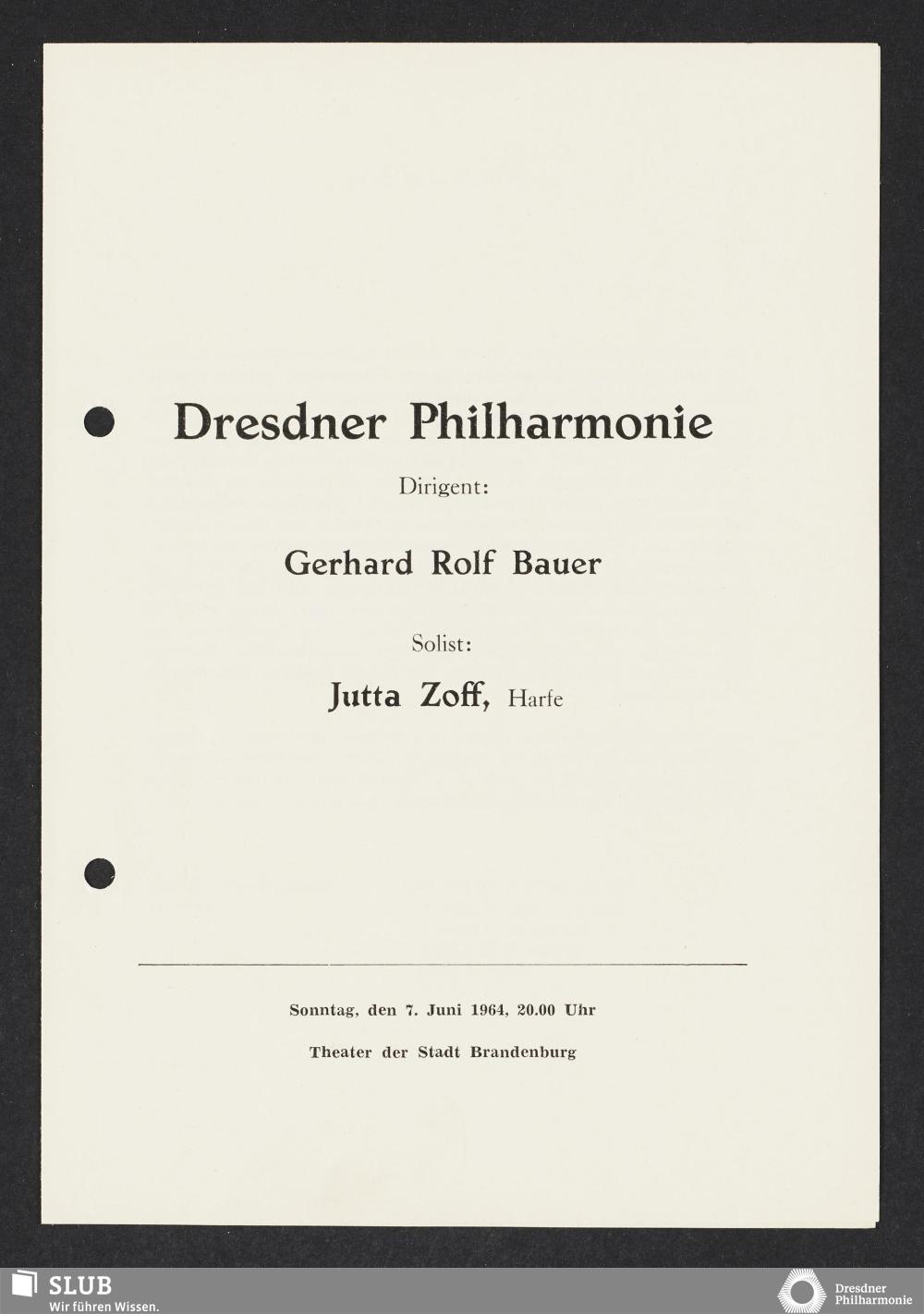 Dresdner Philharmonie

Dirigent:

Gerhard Rolf Bauer

Solist:

Jutta Zoff, Harfe

Sonntag, den 7. Juni 1964, 20.00 Uhr

Theater der Stadt Brandenburg

SLUB
Wir führen Wissen.

Dresdner Philharmonie